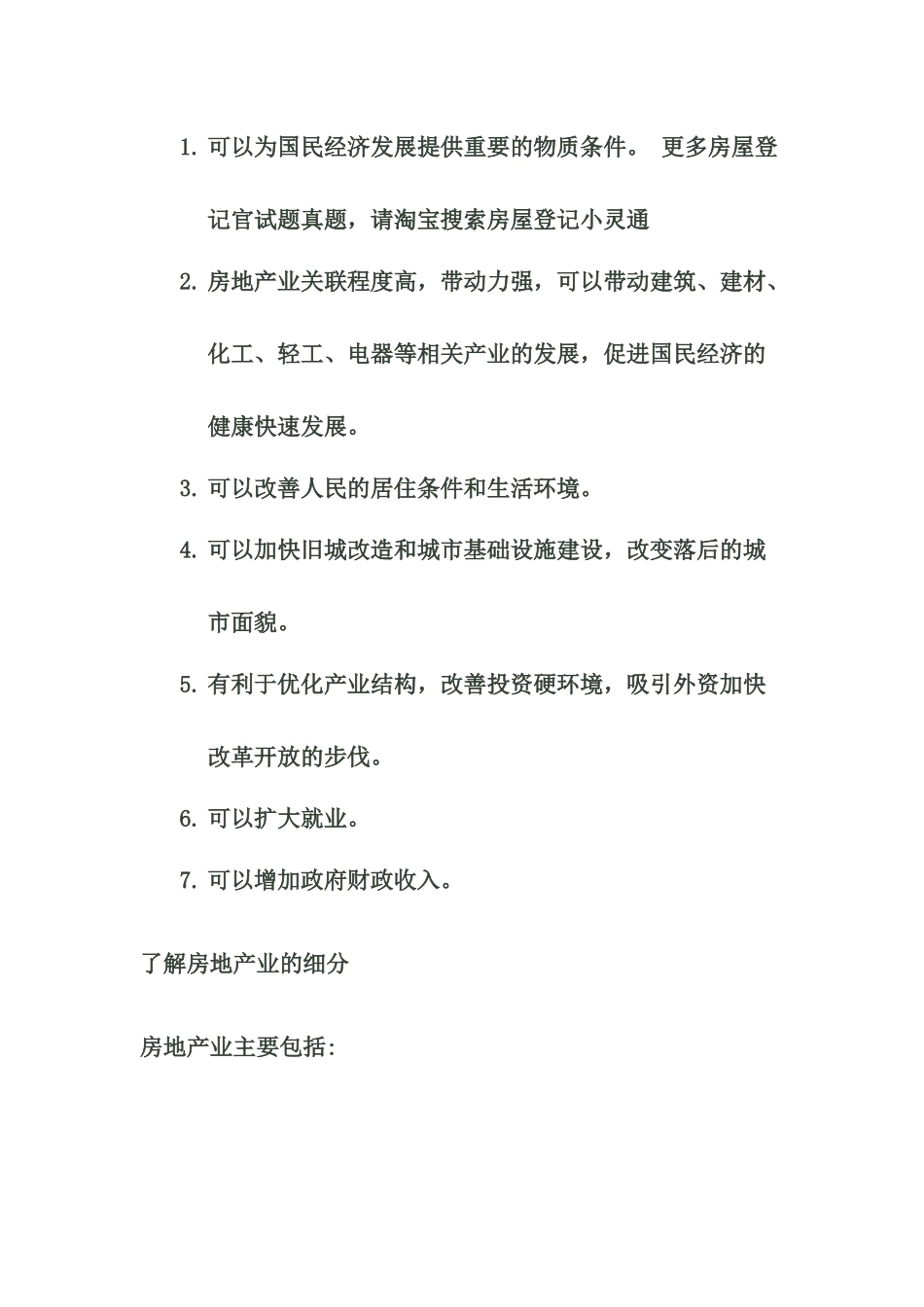 1. 可以为国民经济发展提供重要的物质条件。 更多房屋登记官试题真题，请淘宝搜索房屋登记小灵通

2. 房地产业关联程度高，带动力强，可以带动建筑、建材、化工、轻工、电器等相关产业的发展，促进国民经济的健康快速发展。

3. 可以改善人民的居住条件和生活环境。

4. 可以加快旧城改造和城市基础设施建设，改变落后的城市面貌。

5. 有利于优化产业结构，改善投资硬环境，吸引外资加快改革开放的步伐。

6. 可以扩大就业。

7. 可以增加政府财政收入。

了解房地产业的细分

房地产业主要包括: